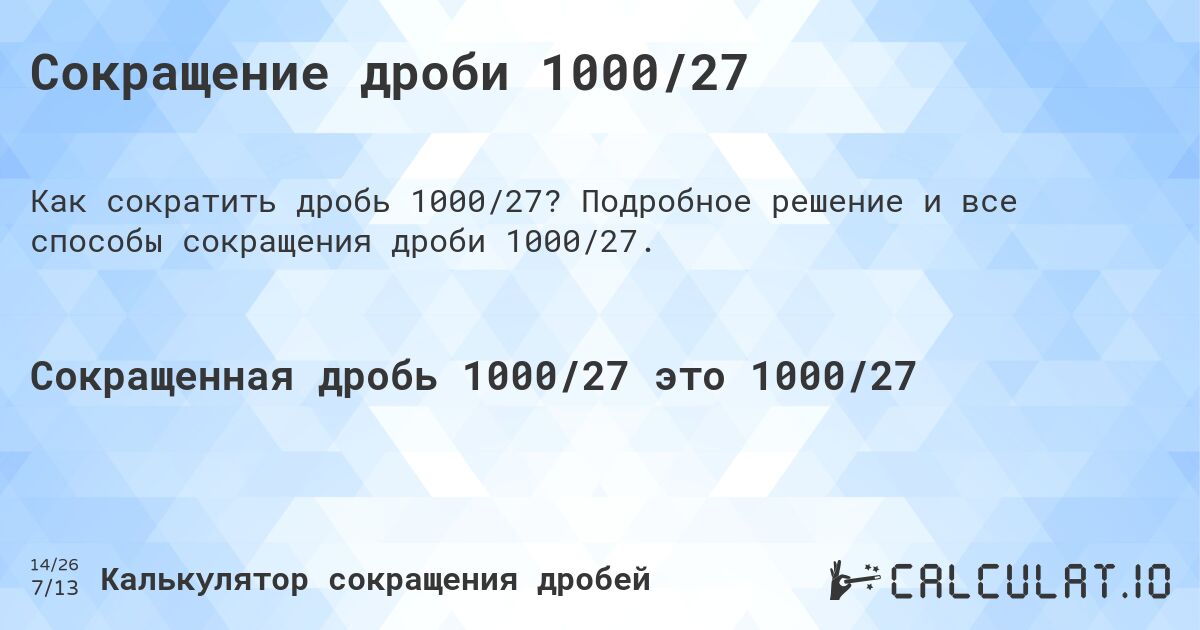 Сокращение дроби 1000/27

Как сократить дробь 1000/27? Подробное решение и все способы сокращения дроби 1000/27.

Сокращенная дробь 1000/27 это 1000/27

14/26
7/13
Калькулятор сокращения дробей

CALCULAT.IO